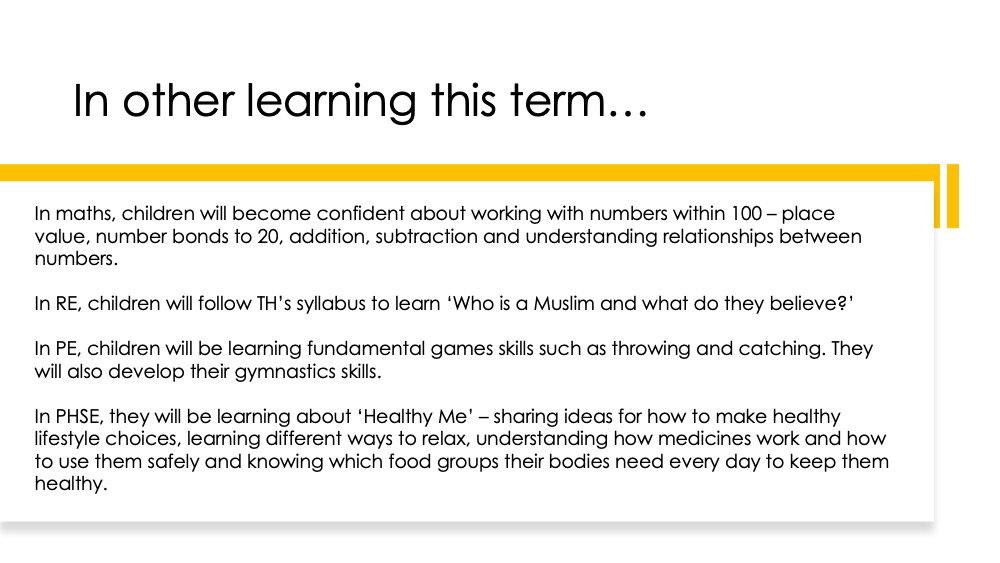 In other learning this term…

In maths, children will become confident about working with numbers within 100 – place value, number bonds to 20, addition, subtraction and understanding relationships between numbers.

In RE, children will follow TH's syllabus to learn 'Who is a Muslim and what do they believe?'

In PE, children will be learning fundamental games skills such as throwing and catching. They will also develop their gymnastics skills.

In PHSE, they will be learning about 'Healthy Me' – sharing ideas for how to make healthy lifestyle choices, learning different ways to relax, understanding how medicines work and how to use them safely and knowing which food groups their bodies need every day to keep them healthy.